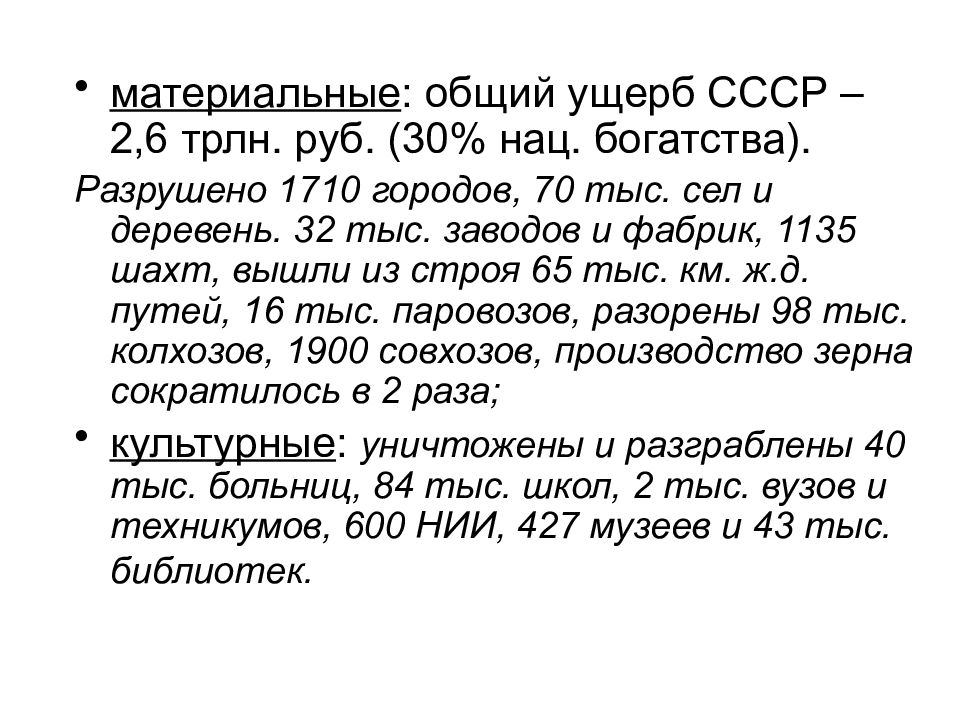 • материальные: общий ущерб СССР – 2,6 трлн. руб. (30% нац. богатства).

Разрушено 1710 городов, 70 тыс. сел и деревень. 32 тыс. заводов и фабрик, 1135 шахт, вышли из строя 65 тыс. км. ж.д. путей, 16 тыс. паровозов, разорены 98 тыс. колхозов, 1900 совхозов, производство зерна сократилось в 2 раза;

• культурные: уничтожены и разграблены 40 тыс. больниц, 84 тыс. школ, 2 тыс. вузов и техникумов, 600 НИИ, 427 музеев и 43 тыс. библиотек.